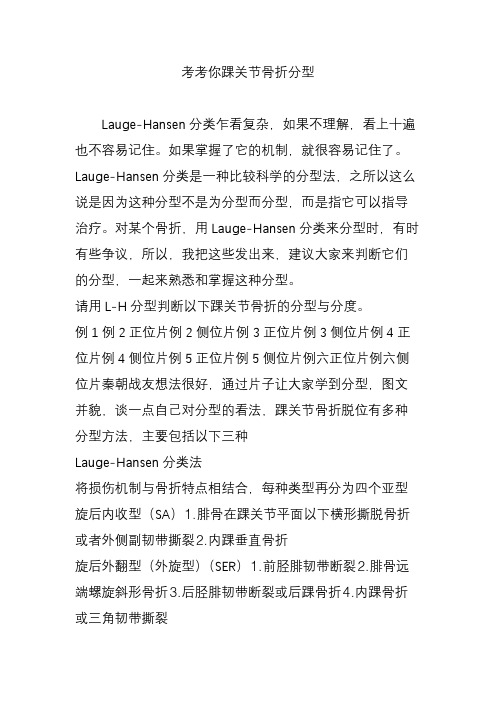 考考你踝关节骨折分型

Lauge-Hansen 分类乍看复杂，如果不理解，看上十遍也不容易记住。如果掌握了它的机制，就很容易记住了。Lauge-Hansen 分类是一种比较科学的分型法，之所以这么说是因为这种分型不是为分型而分型，而是指它可以指导治疗。对某个骨折，用 Lauge-Hansen 分类来分型时，有时有些争议，所以，我把这些发出来，建议大家来判断它们的分型，一起来熟悉和掌握这种分型。
请用 L-H 分型判断以下踝关节骨折的分型与分度。
例 1 例 2 正位片例 2 侧位片例 3 正位片例 3 侧位片例 4 正位片例 4 侧位片例 5 正位片例 5 侧位片例六正位片例六侧位片秦朝战友想法很好，通过片子让大家学到分型，图文并貌，谈一点自己对分型的看法，踝关节骨折脱位有多种分型方法，主要包括以下三种
Lauge-Hansen 分类法
将损伤机制与骨折特点相结合，每种类型再分为四个亚型
旋后内收型（SA）1.腓骨在踝关节平面以下横形撕脱骨折或者外侧副韧带撕裂2.内踝垂直骨折
旋后外翻型（外旋型）（SER）1.前胫腓韧带断裂2.腓骨远端螺旋斜形骨折3.后胫腓韧带断裂或后踝骨折4.内踝骨折或三角韧带撕裂